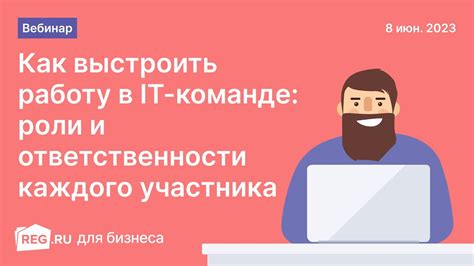 Вебинар

8 июн. 2023

Как выстроить работу в IT-команде: роли и ответственности каждого участника

REG.RU для бизнеса